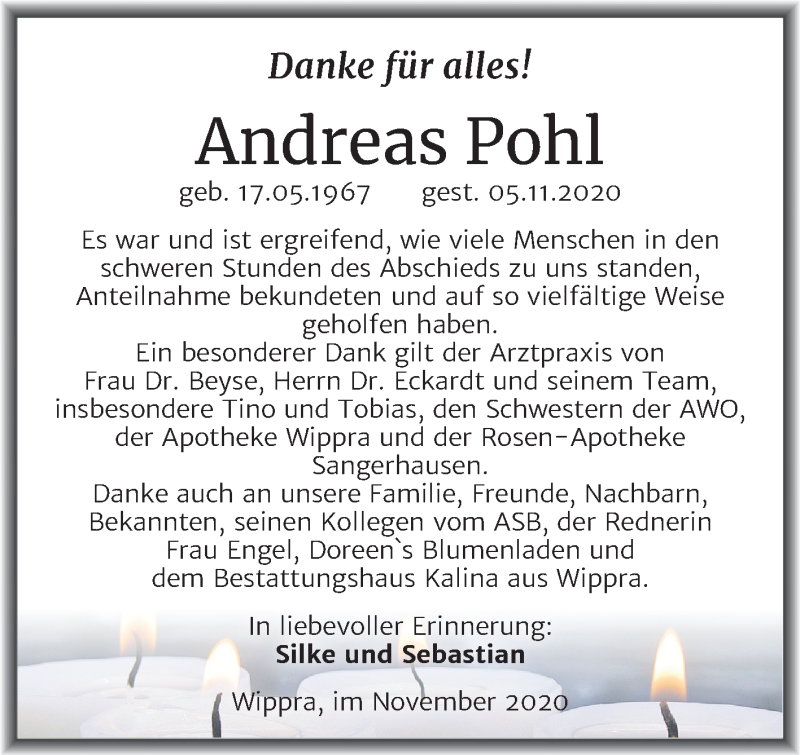 Danke für alles!

Andreas Pohl

geb. 17.05.1967 gest. 05.11.2020

Es war und ist ergreifend, wie viele Menschen in den schweren Stunden des Abschieds zu uns standen, Anteilnahme bekundeten und auf so vielfältige Weise geholfen haben.
Ein besonderer Dank gilt der Arztpraxis von Frau Dr. Beyse, Herrn Dr. Eckardt und seinem Team, insbesondere Tino und Tobias, den Schwestern der AWO, der Apotheke Wippra und der Rosen-Apotheke Sangerhausen.
Danke auch an unsere Familie, Freunde, Nachbarn, Bekannten, seinen Kollegen vom ASB, der Rednerin Frau Engel, Doreen`s Blumenladen und dem Bestattungshaus Kalina aus Wippra.

In liebevoller Erinnerung:
Silke und Sebastian

Wippra, im November 2020